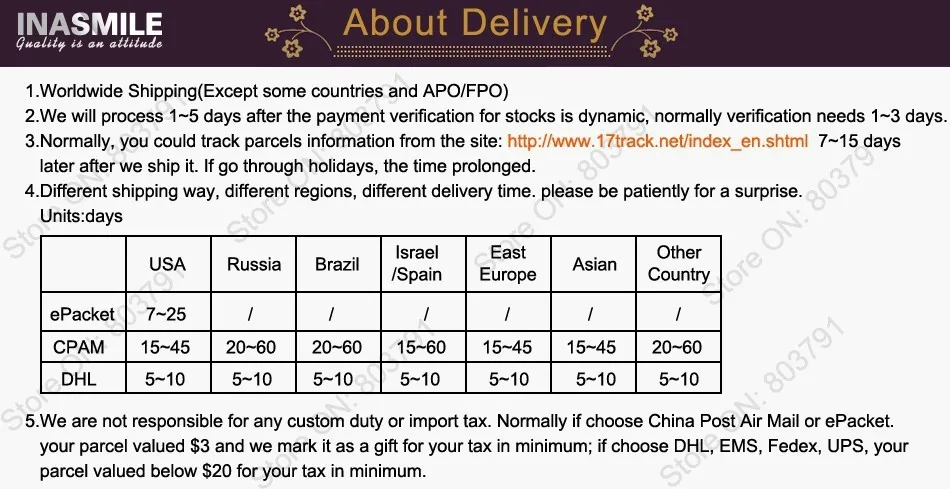 INASMILE
Quality is an attitude

About Delivery

1.Worldwide Shipping(Except some countries and APO/FPO)
2.We will process 1~5 days after the payment verification for stocks is dynamic, normally verification needs 1~3 days.
3.Normally, you could track parcels information from the site: http://www.17track.net/index_en.shtml 7~15 days later after we ship it. If go through holidays, the time prolonged.
4.Different shipping way, different regions, different delivery time. please be patiently for a surprise.
Units:days

|  | USA | Russia | Brazil | Israel /Spain | East Europe | Asian | Other Country |
|---|---|---|---|---|---|---|---|
| ePacket | 7~25 | / | / | / | / | / | / |
| CPAM | 15~45 | 20~60 | 20~60 | 15~60 | 15~45 | 15~45 | 20~60 |
| DHL | 5~10 | 5~10 | 5~10 | 5~10 | 5~10 | 5~10 | 5~10 |

5.We are not responsible for any custom duty or import tax. Normally if choose China Post Air Mail or ePacket. your parcel valued $3 and we mark it as a gift for your tax in minimum; if choose DHL, EMS, Fedex, UPS, your parcel valued below $20 for your tax in minimum.

Store ON: 803791